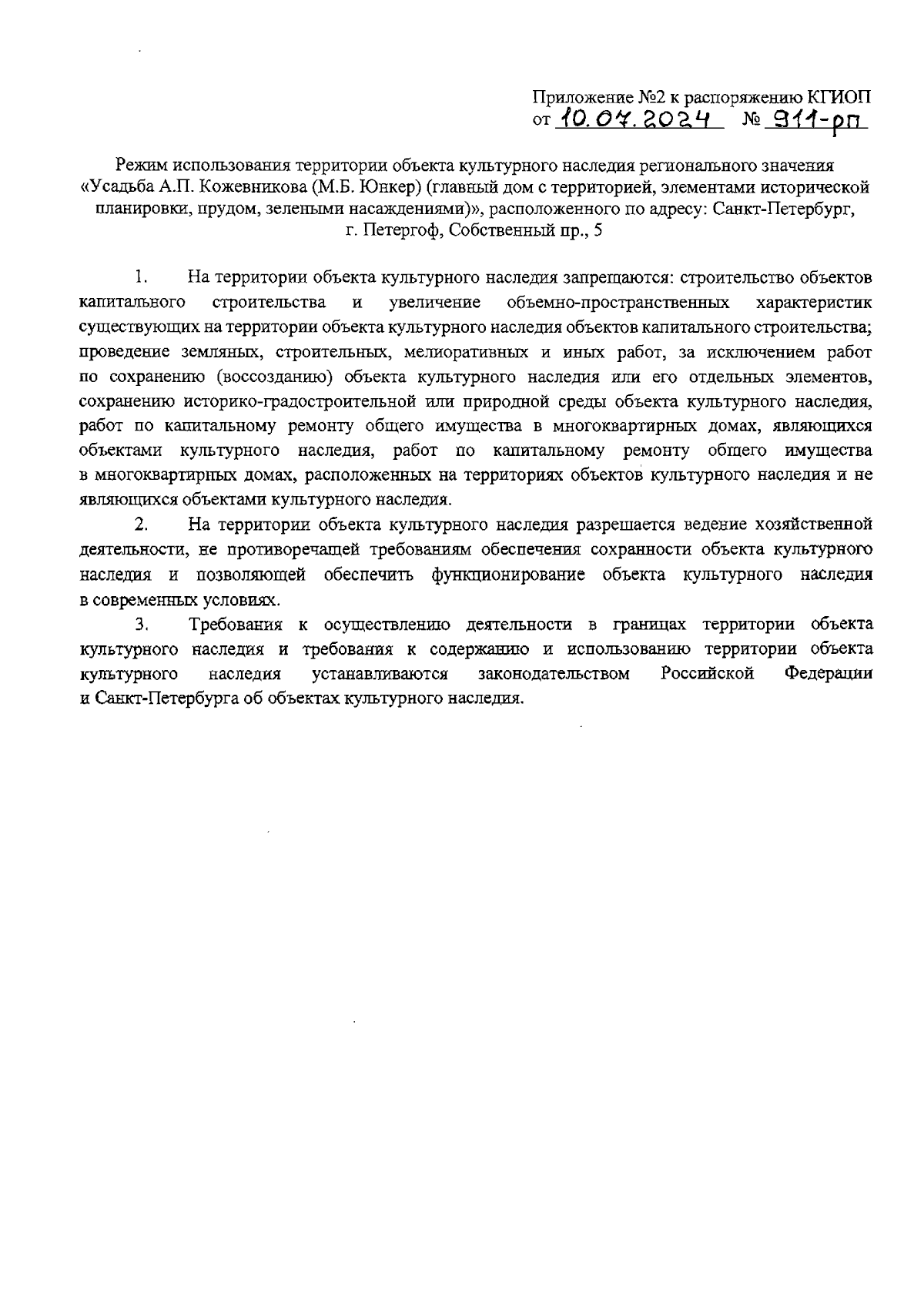 Приложение №2 к распоряжению КГИОП
от 10.07.2024 № 911-рп

Режим использования территории объекта культурного наследия регионального значения «Усадьба А.П. Кожевникова (М.Б. Юнкер) (главный дом с территорией, элементами исторической планировки, прудом, зелеными насаждениями)», расположенного по адресу: Санкт-Петербург, г. Петергоф, Собственный пр., 5

1. На территории объекта культурного наследия запрещаются: строительство объектов капитального строительства и увеличение объемно-пространственных характеристик существующих на территории объекта культурного наследия объектов капитального строительства; проведение земляных, строительных, мелиоративных и иных работ, за исключением работ по сохранению (воссозданию) объекта культурного наследия или его отдельных элементов, сохранению историко-градостроительной или природной среды объекта культурного наследия, работ по капитальному ремонту общего имущества в многоквартирных домах, являющихся объектами культурного наследия, работ по капитальному ремонту общего имущества в многоквартирных домах, расположенных на территориях объектов культурного наследия и не являющихся объектами культурного наследия.

2. На территории объекта культурного наследия разрешается ведение хозяйственной деятельности, не противоречащей требованиям обеспечения сохранности объекта культурного наследия и позволяющей обеспечить функционирование объекта культурного наследия в современных условиях.

3. Требования к осуществлению деятельности в границах территории объекта культурного наследия и требования к содержанию и использованию территории объекта культурного наследия устанавливаются законодательством Российской Федерации и Санкт-Петербурга об объектах культурного наследия.